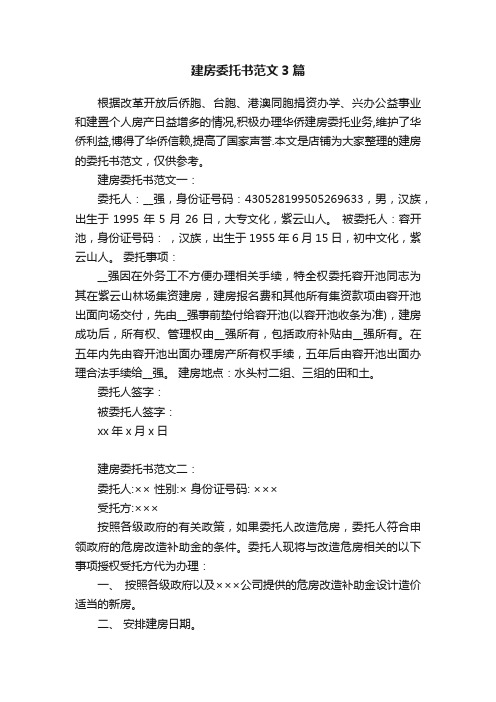 建房委托书范文3篇

根据改革开放后侨胞、台胞、港澳同胞捐资办学、兴办公益事业和建置个人房产日益增多的情况,积极办理华侨建房委托业务,维护了华侨利益,博得了华侨信赖,提高了国家声誉.本文是店铺为大家整理的建房的委托书范文，仅供参考。

建房委托书范文一：

委托人：__强，身份证号码：430528199505269633，男，汉族，出生于 1995 年 5 月 26 日，大专文化，紫云山人。 被委托人：容开池，身份证号码：，汉族，出生于 1955 年 6 月 15 日，初中文化，紫云山人。 委托事项：

__强因在外务工不方便办理相关手续，特全权委托容开池同志为其在紫云山林场集资建房，建房报名费和其他所有集资款项由容开池出面向场交付，先由__强事前垫付给容开池(以容开池收条为准)，建房成功后，所有权、管理权由__强所有，包括政府补贴由__强所有。在五年内先由容开池出面办理房产所有权手续，五年后由容开池出面办理合法手续给__强。 建房地点：水头村二组、三组的田和土。

委托人签字：

被委托人签字：

xx 年 x 月 x 日

建房委托书范文二：

委托人:×× 性别:× 身份证号码: ×××

受托方:×××

按照各级政府的有关政策，如果委托人改造危房，委托人符合申领政府的危房改造补助金的条件。委托人现将与改造危房相关的以下事项授权受托方代为办理：

一、 按照各级政府以及×××公司提供的危房改造补助金设计造价适当的新房。

二、 安排建房日期。